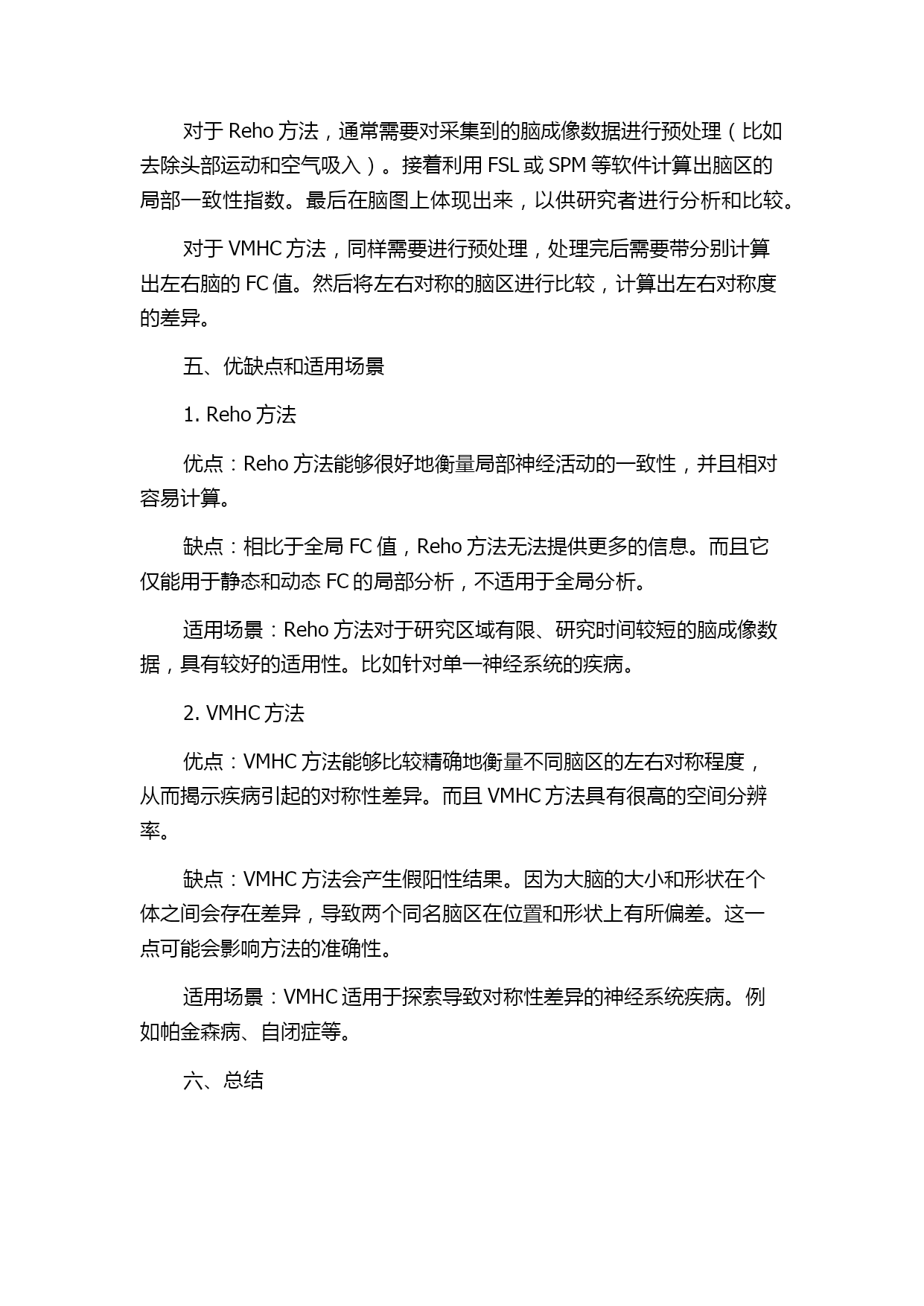 对于 Reho 方法，通常需要对采集到的脑成像数据进行预处理（比如去除头部运动和空气吸入）。接着利用 FSL 或 SPM 等软件计算出脑区的局部一致性指数。最后在脑图上体现出来，以供研究者进行分析和比较。

对于 VMHC 方法，同样需要进行预处理，处理完后需要带分别计算出左右脑的 FC 值。然后将左右对称的脑区进行比较，计算出左右对称度的差异。

五、优缺点和适用场景

1. Reho 方法

优点：Reho 方法能够很好地衡量局部神经活动的一致性，并且相对容易计算。

缺点：相比于全局 FC 值，Reho 方法无法提供更多的信息。而且它仅能用于静态和动态 FC 的局部分析，不适用于全局分析。

适用场景：Reho 方法对于研究区域有限、研究时间较短的脑成像数据，具有较好的适用性。比如针对单一神经系统的疾病。

2. VMHC 方法

优点：VMHC 方法能够比较精确地衡量不同脑区的左右对称程度，从而揭示疾病引起的对称性差异。而且 VMHC 方法具有很高的空间分辨率。

缺点：VMHC 方法会产生假阳性结果。因为大脑的大小和形状在个体之间会存在差异，导致两个同名脑区在位置和形状上有所偏差。这一点可能会影响方法的准确性。

适用场景：VMHC 适用于探索导致对称性差异的神经系统疾病。例如帕金森病、自闭症等。

六、总结